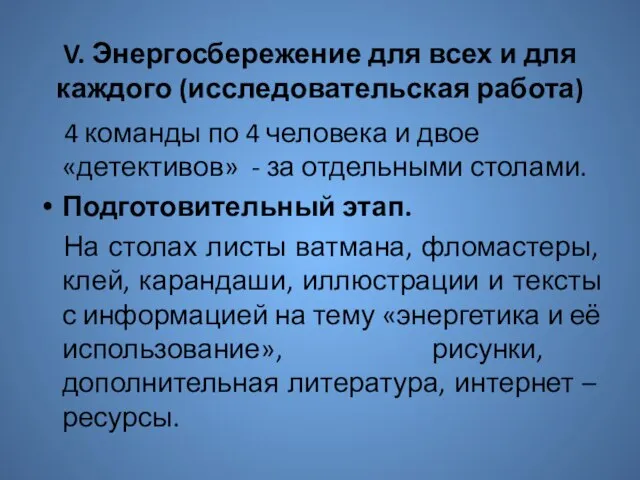 V. Энергосбережение для всех и для каждого (исследовательская работа)

4 команды по 4 человека и двое «детективов» - за отдельными столами.

• Подготовительный этап.

На столах листы ватмана, фломастеры, клей, карандаши, иллюстрации и тексты с информацией на тему «энергетика и её использование», рисунки, дополнительная литература, интернет – ресурсы.